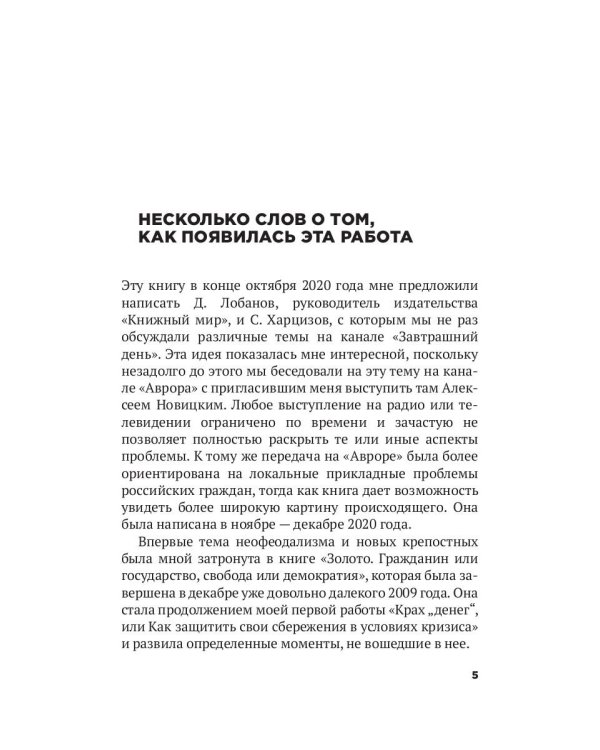 НЕСКОЛЬКО СЛОВ О ТОМ,
КАК ПОЯВИЛАСЬ ЭТА РАБОТА

Эту книгу в конце октября 2020 года мне предложили написать Д. Лобанов, руководитель издательства «Книжный мир», и С. Харцизов, с которым мы не раз обсуждали различные темы на канале «Завтрашний день». Эта идея показалась мне интересной, поскольку незадолго до этого мы беседовали на эту тему на канале «Аврора» с пригласившим меня выступить там Алексеем Новицким. Любое выступление на радио или телевидении ограничено по времени и зачастую не позволяет полностью раскрыть те или иные аспекты проблемы. К тому же передача на «Авроре» была более ориентирована на локальные прикладные проблемы российских граждан, тогда как книга дает возможность увидеть более широкую картину происходящего. Она была написана в ноябре — декабре 2020 года.

Впервые тема неофеодализма и новых крепостных была мной затронута в книге «Золото. Гражданин или государство, свобода или демократия», которая была завершена в декабре уже довольно далекого 2009 года. Она стала продолжением моей первой работы «Крах „денег“, или Как защитить свои сбережения в условиях кризиса» и развила определенные моменты, не вошедшие в нее.

5